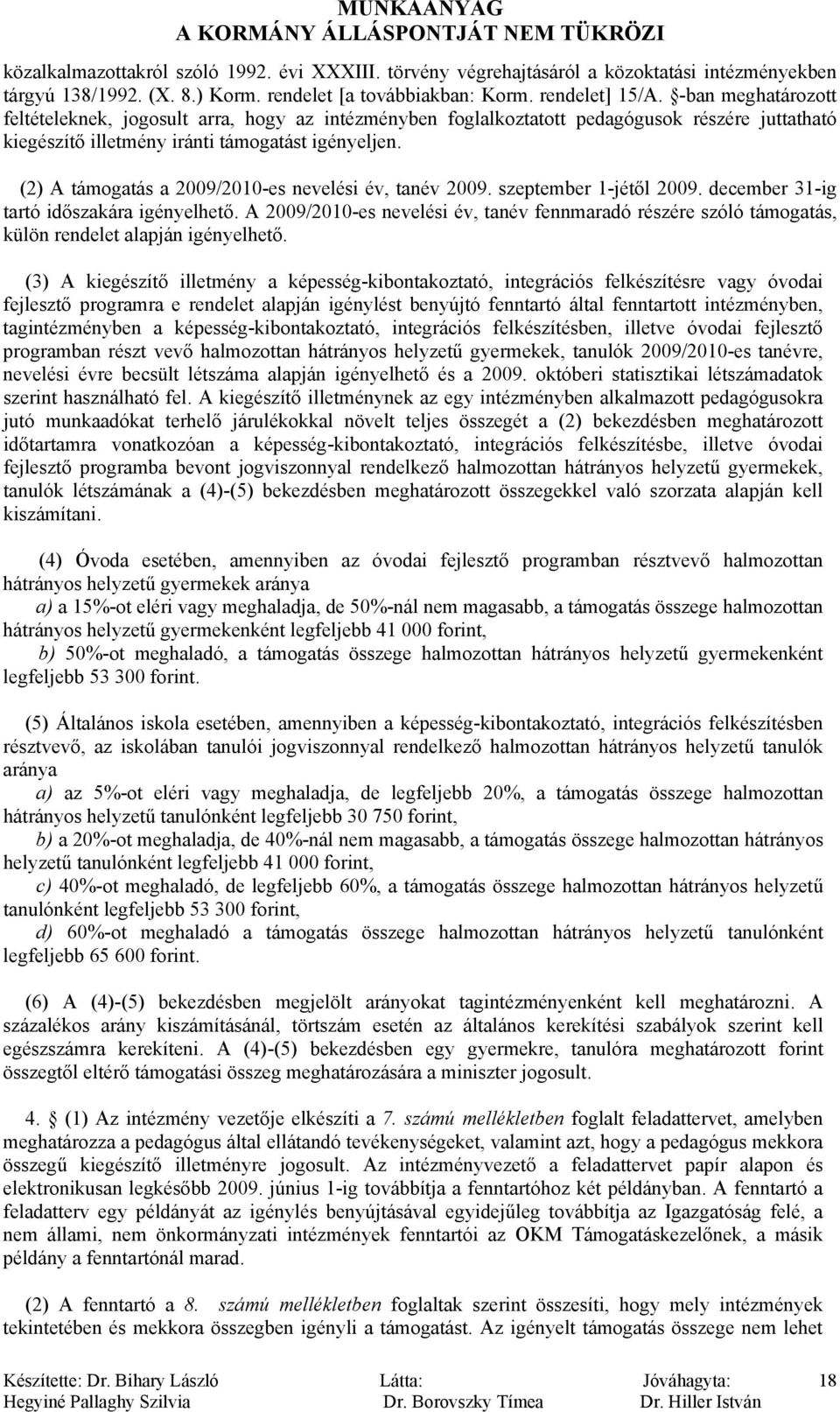 MUNKAANYAG
A KORMÁNY ÁLLÁSPONTJÁT NEM TÜKRÖZI

közalkalmazottakról szóló 1992. évi XXXIII. törvény végrehajtásáról a közoktatási intézményekben tárgyú 138/1992. (X. 8.) Korm. rendelet [a továbbiakban: Korm. rendelet] 15/A. §-ban meghatározott feltételeknek, jogosult arra, hogy az intézményben foglalkoztatott pedagógusok részére juttatható kiegészítő illetmény iránti támogatást igényeljen.

(2) A támogatás a 2009/2010-es nevelési év, tanév 2009. szeptember 1-jétől 2009. december 31-ig tartó időszakára igényelhető. A 2009/2010-es nevelési év, tanév fennmaradó részére szóló támogatás, külön rendelet alapján igényelhető.

(3) A kiegészítő illetmény a képesség-kibontakoztató, integrációs felkészítésre vagy óvodai fejlesztő programra e rendelet alapján igénylést benyújtó fenntartó által fenntartott intézményben, tagintézményben a képesség-kibontakoztató, integrációs felkészítésben, illetve óvodai fejlesztő programban részt vevő halmozottan hátrányos helyzetű gyermekek, tanulók 2009/2010-es tanévre, nevelési évre becsült létszáma alapján igényelhető és a 2009. októberi statisztikai létszámadatok szerint használható fel. A kiegészítő illetménynek az egy intézményben alkalmazott pedagógusokra jutó munkaadókat terhelő járulékokkal növelt teljes összegét a (2) bekezdésben meghatározott időtartamra vonatkozóan a képesség-kibontakoztató, integrációs felkészítésbe, illetve óvodai fejlesztő programba bevont jogviszonnyal rendelkező halmozottan hátrányos helyzetű gyermekek, tanulók létszámának a (4)-(5) bekezdésben meghatározott összegekkel való szorzata alapján kell kiszámítani.

(4) Óvoda esetében, amennyiben az óvodai fejlesztő programban résztvevő halmozottan hátrányos helyzetű gyermekek aránya
a) a 15%-ot eléri vagy meghaladja, de 50%-nál nem magasabb, a támogatás összege halmozottan hátrányos helyzetű gyermekenként legfeljebb 41 000 forint,
b) 50%-ot meghaladó, a támogatás összege halmozottan hátrányos helyzetű gyermekenként legfeljebb 53 300 forint.

(5) Általános iskola esetében, amennyiben a képesség-kibontakoztató, integrációs felkészítésben résztvevő, az iskolában tanulói jogviszonnyal rendelkező halmozottan hátrányos helyzetű tanulók aránya
a) az 5%-ot eléri vagy meghaladja, de legfeljebb 20%, a támogatás összege halmozottan hátrányos helyzetű tanulónként legfeljebb 30 750 forint,
b) a 20%-ot meghaladja, de 40%-nál nem magasabb, a támogatás összege halmozottan hátrányos helyzetű tanulónként legfeljebb 41 000 forint,
c) 40%-ot meghaladó, de legfeljebb 60%, a támogatás összege halmozottan hátrányos helyzetű tanulónként legfeljebb 53 300 forint,
d) 60%-ot meghaladó a támogatás összege halmozottan hátrányos helyzetű tanulónként legfeljebb 65 600 forint.

(6) A (4)-(5) bekezdésben megjelölt arányokat tagintézményenként kell meghatározni. A százalékos arány kiszámításánál, törtszám esetén az általános kerekítési szabályok szerint kell egészszámra kerekíteni. A (4)-(5) bekezdésben egy gyermekre, tanulóra meghatározott forint összegtől eltérő támogatási összeg meghatározására a miniszter jogosult.

4. § (1) Az intézmény vezetője elkészíti a 7. számú mellékletben foglalt feladattervet, amelyben meghatározza a pedagógus által ellátandó tevékenységeket, valamint azt, hogy a pedagógus mekkora összegű kiegészítő illetményre jogosult. Az intézményvezető a feladattervet papír alapon és elektronikusan legkésőbb 2009. június 1-ig továbbítja a fenntartóhoz két példányban. A fenntartó a feladatterv egy példányát az igénylés benyújtásával egyidejűleg továbbítja az Igazgatóság felé, a nem állami, nem önkormányzati intézmények fenntartói az OKM Támogatáskezelőnek, a másik példány a fenntartónál marad.

(2) A fenntartó a 8. számú mellékletben foglaltak szerint összesíti, hogy mely intézmények tekintetében és mekkora összegben igényli a támogatást. Az igényelt támogatás összege nem lehet

Készítette: Dr. Bihary László Hegyiné Pallaghy Szilvia Látta: Dr. Borovszky Tímea Jóváhagyta: Dr. Hiller István 18